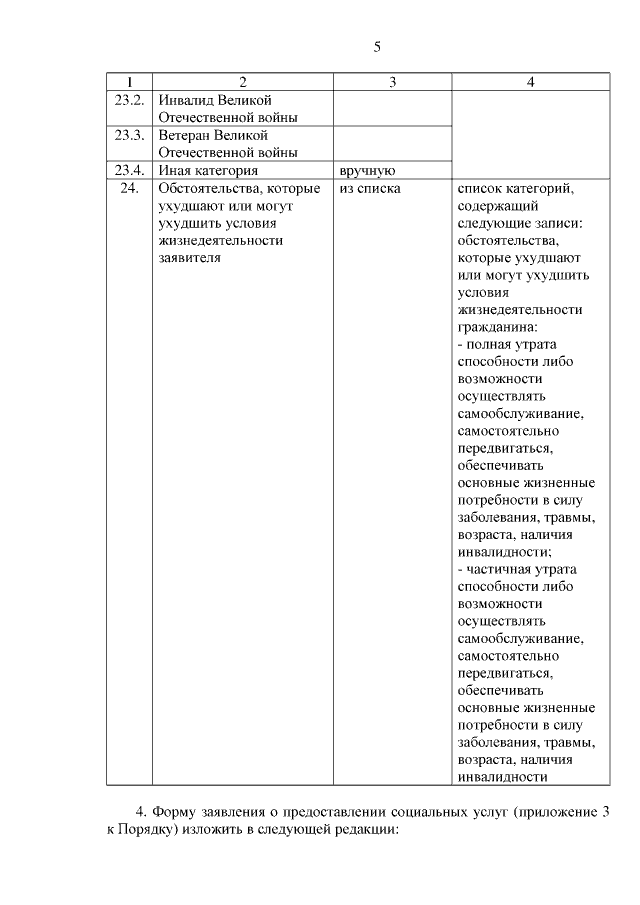 5

| 1 | 2 | 3 | 4 |
|---|---|---|---|
| 23.2. | Инвалид Великой Отечественной войны | | |
| 23.3. | Ветеран Великой Отечественной войны | | |
| 23.4. | Иная категория | вручную | |
| 24. | Обстоятельства, которые ухудшают или могут ухудшить условия жизнедеятельности заявителя | из списка | список категорий, содержащий следующие записи: обстоятельства, которые ухудшают или могут ухудшить условия жизнедеятельности гражданина: - полная утрата способности либо возможности осуществлять самообслуживание, самостоятельно передвигаться, обеспечивать основные жизненные потребности в силу заболевания, травмы, возраста, наличия инвалидности; - частичная утрата способности либо возможности осуществлять самообслуживание, самостоятельно передвигаться, обеспечивать основные жизненные потребности в силу заболевания, травмы, возраста, наличия инвалидности |

4. Форму заявления о предоставлении социальных услуг (приложение 3 к Порядку) изложить в следующей редакции: